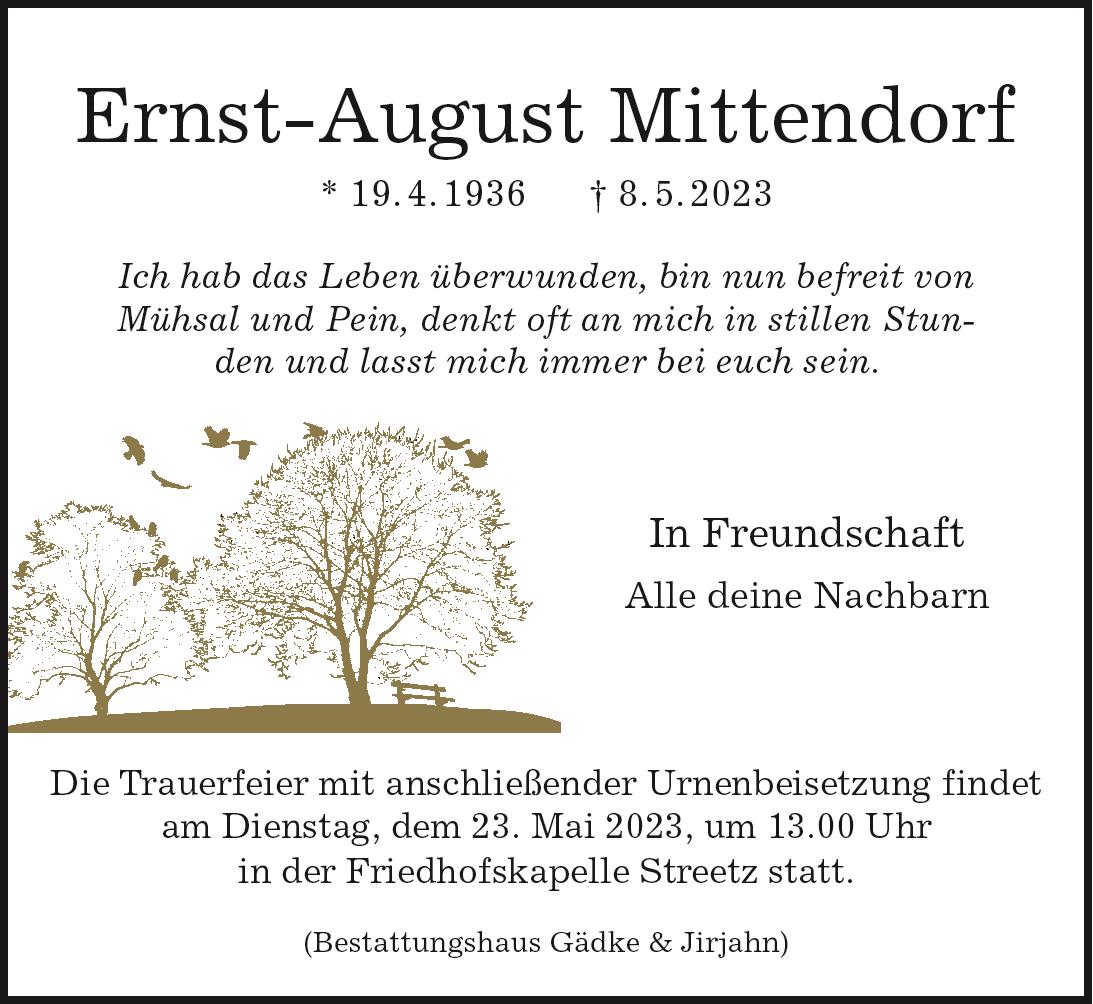 Ernst-August Mittendorf

* 19.4.1936 † 8.5.2023

Ich hab das Leben überwunden, bin nun befreit von Mühsal und Pein, denkt oft an mich in stillen Stunden und lasst mich immer bei euch sein.

In Freundschaft

Alle deine Nachbarn

Die Trauerfeier mit anschließender Urnenbeisetzung findet am Dienstag, dem 23. Mai 2023, um 13.00 Uhr in der Friedhofskapelle Streetz statt.

(Bestattungshaus Gädke & Jirjahn)